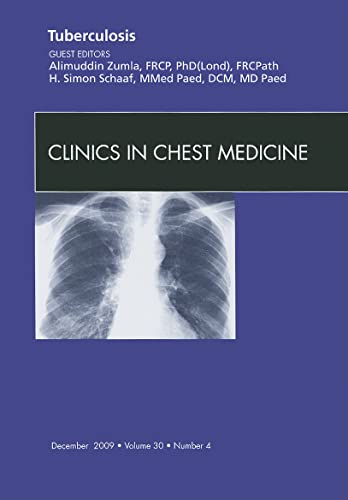 Tuberculosis

GUEST EDITORS
Alimuddin Zumla, FRCP, PhD(Lond), FRCPath
H. Simon Schaaf, MMed Paed, DCM, MD Paed

CLINICS IN CHEST MEDICINE

December 2009 • Volume 30 • Number 4